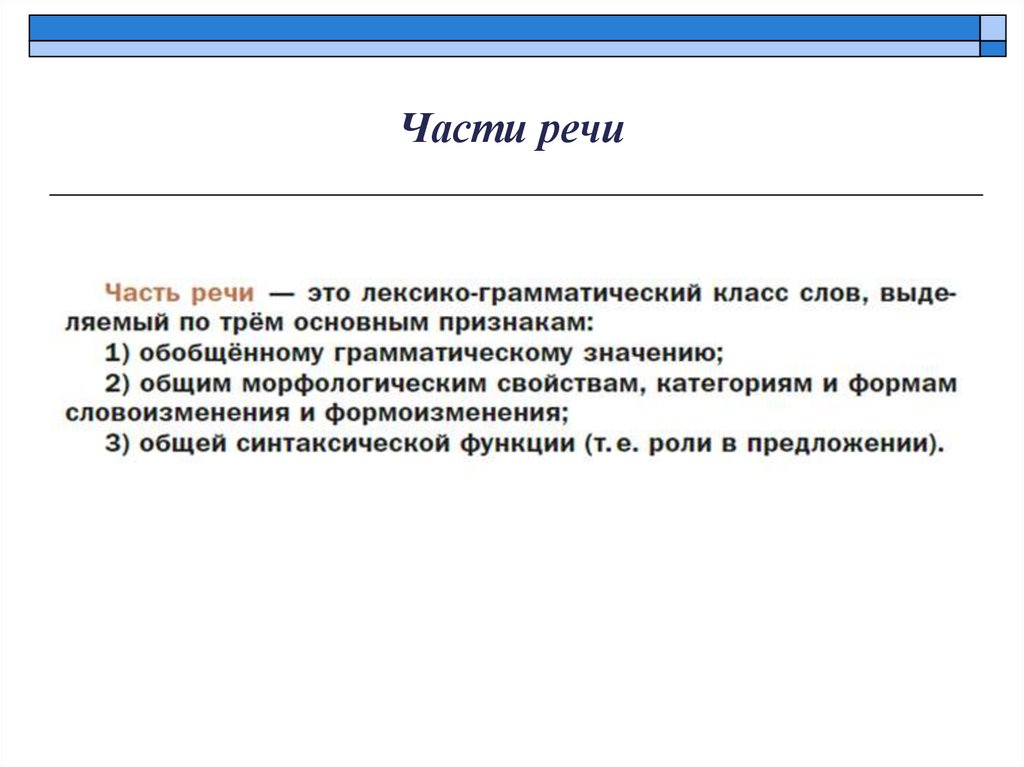 Части речи

Часть речи — это лексико-грамматический класс слов, выделяемый по трём основным признакам:
1) обобщённому грамматическому значению;
2) общим морфологическим свойствам, категориям и формам словоизменения и формоизменения;
3) общей синтаксической функции (т. е. роли в предложении).